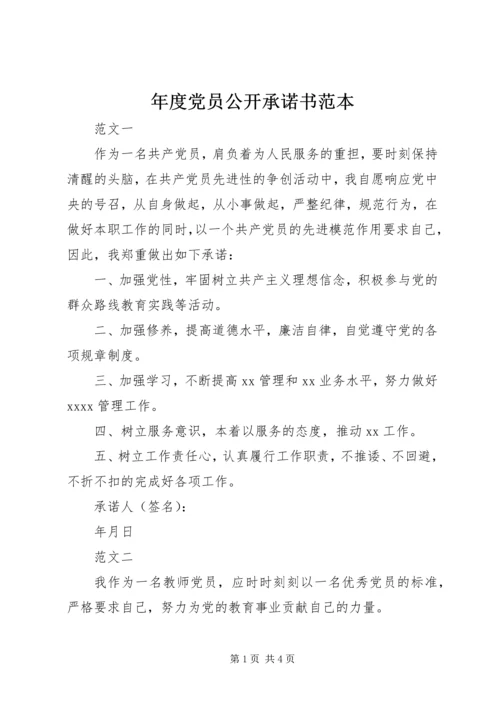 年度党员公开承诺书范本

范文一

作为一名共产党员，肩负着为人民服务的重担，要时刻保持清醒的头脑，在共产党员先进性的争创活动中，我自愿响应党中央的号召，从自身做起，从小事做起，严整纪律，规范行为，在做好本职工作的同时，以一个共产党员的先进模范作用要求自己，因此，我郑重做出如下承诺：

一、加强党性，牢固树立共产主义理想信念，积极参与党的群众路线教育实践等活动。

二、加强修养，提高道德水平，廉洁自律，自觉遵守党的各项规章制度。

三、加强学习，不断提高 xx 管理和 xx 业务水平，努力做好 xxxx 管理工作。

四、树立服务意识，本着以服务的态度，推动 xx 工作。

五、树立工作责任心，认真履行工作职责，不推诿、不回避，不折不扣的完成好各项工作。

承诺人（签名）：

年月日

范文二

我作为一名教师党员，应时时刻刻以一名优秀党员的标准，严格要求自己，努力为党的教育事业贡献自己的力量。

第 1 页 共 4 页